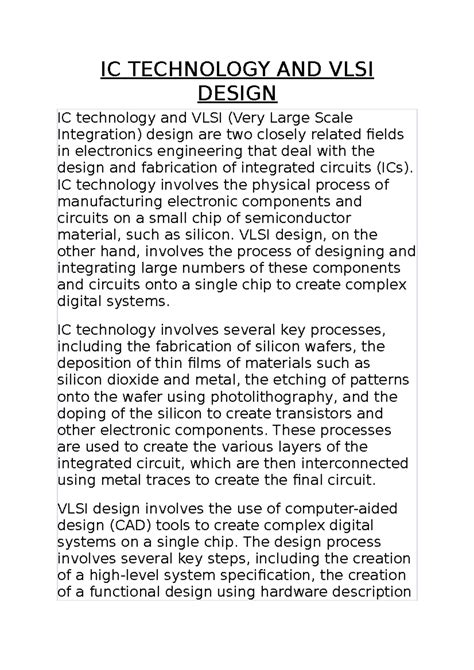 IC TECHNOLOGY AND VLSI DESIGN

IC technology and VLSI (Very Large Scale Integration) design are two closely related fields in electronics engineering that deal with the design and fabrication of integrated circuits (ICs). IC technology involves the physical process of manufacturing electronic components and circuits on a small chip of semiconductor material, such as silicon. VLSI design, on the other hand, involves the process of designing and integrating large numbers of these components and circuits onto a single chip to create complex digital systems.

IC technology involves several key processes, including the fabrication of silicon wafers, the deposition of thin films of materials such as silicon dioxide and metal, the etching of patterns onto the wafer using photolithography, and the doping of the silicon to create transistors and other electronic components. These processes are used to create the various layers of the integrated circuit, which are then interconnected using metal traces to create the final circuit.

VLSI design involves the use of computer-aided design (CAD) tools to create complex digital systems on a single chip. The design process involves several key steps, including the creation of a high-level system specification, the creation of a functional design using hardware description